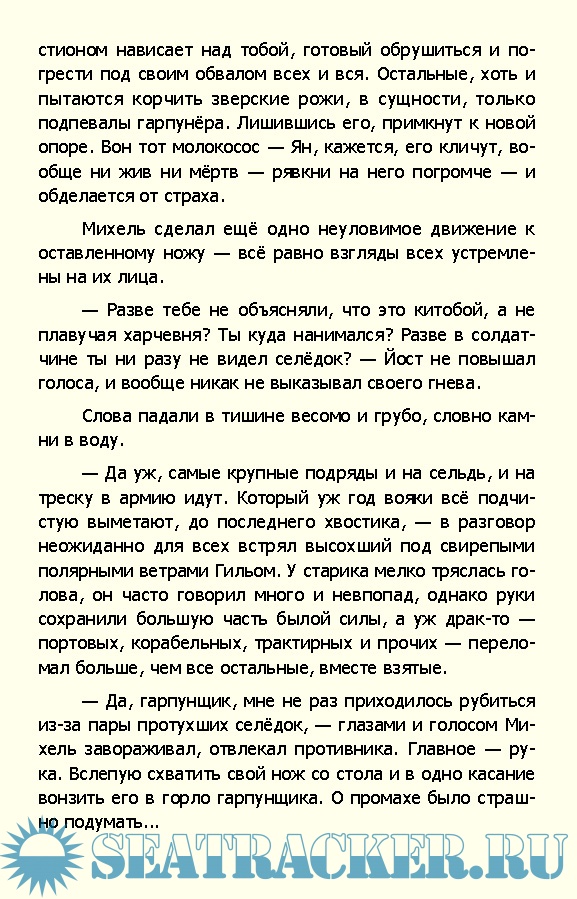 стионом нависает над тобой, готовый обрушиться и погрести под своим обвалом всех и вся. Остальные, хоть и пытаются корчить зверские рожи, в сущности, только подпевалы гарпунёра. Лишившись его, примкнут к новой опоре. Вон тот молокосос — Ян, кажется, его кличут, вообще ни жив ни мёртв — рявкни на него погромче — и обделается от страха.

Михель сделал ещё одно неуловимое движение к оставленному ножу — всё равно взгляды всех устремлены на их лица.

— Разве тебе не объясняли, что это китобой, а не плавучая харчевня? Ты куда нанимался? Разве в солдатчине ты ни разу не видел селёдок? — Йост не повышал голоса, и вообще никак не выказывал своего гнева.

Слова падали в тишине весомо и грубо, словно камни в воду.

— Да уж, самые крупные подряды и на сельдь, и на треску в армию идут. Который уж год вояки всё подчистую выметают, до последнего хвостика, — в разговор неожиданно для всех встрял высохший под свирепыми полярными ветрами Гильом. У старика мелко тряслась голова, он часто говорил много и невпопад, однако руки сохранили большую часть былой силы, а уж драк-то — портовых, корабельных, трактирных и прочих — переломал больше, чем все остальные, вместе взятые.

— Да, гарпунщик, мне не раз приходилось рубиться из-за пары протухших селёдок, — глазами и голосом Михель завораживал, отвлекал противника. Главное — рука. Вслепую схватить свой нож со стола и в одно касание вонзить его в горло гарпунщика. О промахе было страшно подумать...

SEATRACKER.RU